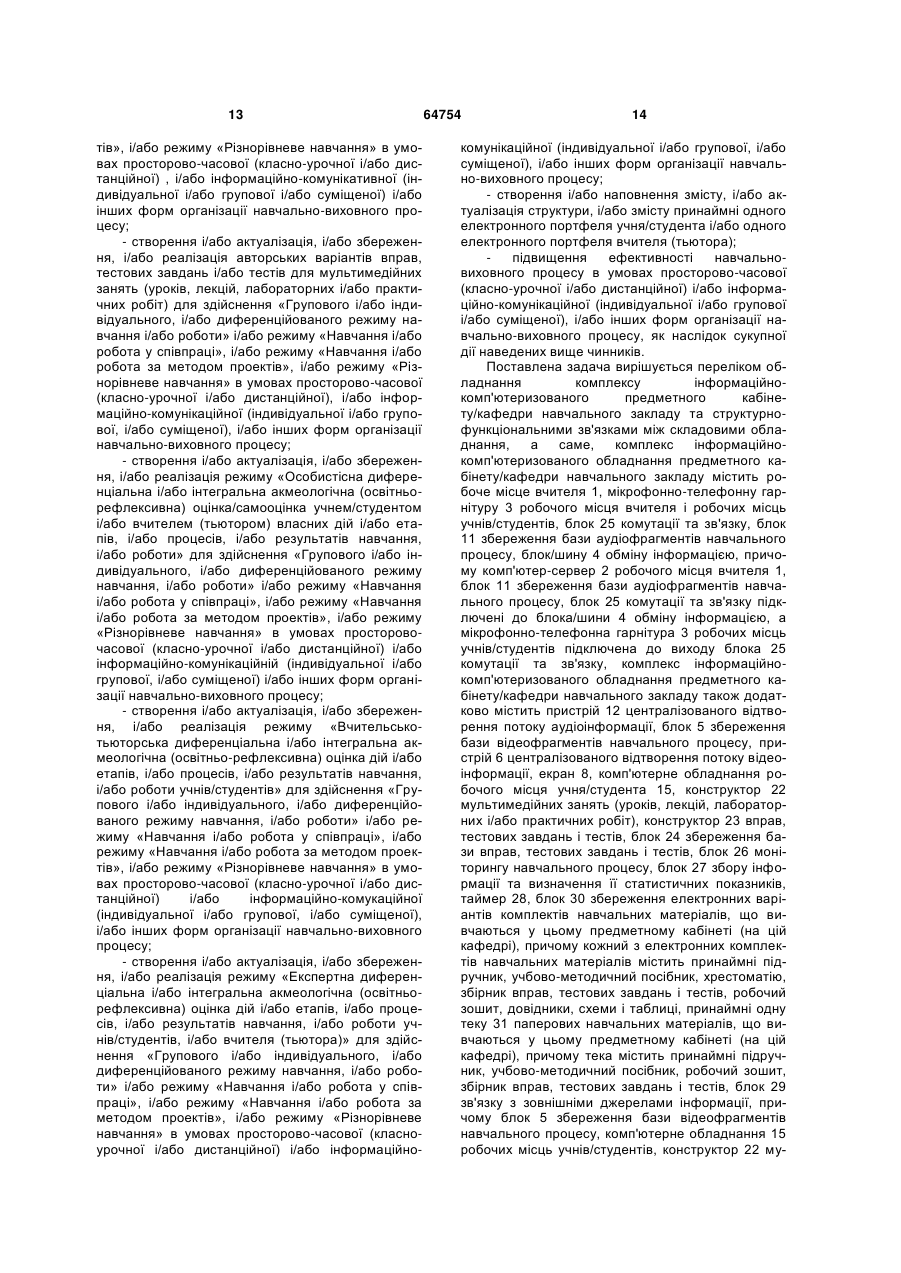 13 64754 14

тів», і/або режиму «Різнорівневе навчання» в умовах просторово-часової (класно-урочної і/або дистанційної) , і/або інформаційно-комунікативної (індивідуальної і/або групової і/або суміщеної) і/або інших форм організації навчально-виховного процесу;

- створення і/або актуалізація, і/або збереження, і/або реалізація авторських варіантів вправ, тестових завдань і/або тестів для мультимедійних занять (уроків, лекцій, лабораторних і/або практичних робіт) для здійснення «Групового і/або індивідуального, і/або диференційованого режиму навчання і/або роботи» і/або режиму «Навчання і/або робота у співпраці», і/або режиму «Навчання і/або робота за методом проектів», і/або режиму «Різнорівневе навчання» в умовах просторово-часової (класно-урочної і/або дистанційної), і/або інформаційно-комунікаційної (індивідуальної і/або групової, і/або суміщеної), і/або інших форм організації навчально-виховного процесу;

- створення і/або актуалізація, і/або збереження, і/або реалізація режиму «Особистісна диференціальна і/або інтегральна акмеологічна (освітньо-рефлексивна) оцінка/самооцінка учнем/студентом і/або вчителем (тьютором) власних дій і/або етапів, і/або процесів, і/або результатів навчання, і/або роботи» для здійснення «Групового і/або індивідуального, і/або диференційованого режиму навчання, і/або роботи» і/або режиму «Навчання і/або робота у співпраці», і/або режиму «Навчання і/або робота за методом проектів», і/або режиму «Різнорівневе навчання» в умовах просторово-часової (класно-урочної і/або дистанційної) і/або інформаційно-комунікаційній (індивідуальної і/або групової, і/або суміщеної) і/або інших форм організації навчально-виховного процесу;

- створення і/або актуалізація, і/або збереження, і/або реалізація режиму «Вчительсько-тьюторська диференціальна і/або інтегральна акмеологічна (освітньо-рефлексивна) оцінка дій і/або етапів, і/або процесів, і/або результатів навчання, і/або роботи учнів/студентів» для здійснення «Групового і/або індивідуального, і/або диференційованого режиму навчання, і/або роботи» і/або режиму «Навчання і/або робота у співпраці», і/або режиму «Навчання і/або робота за методом проектів», і/або режиму «Різнорівневе навчання» в умовах просторово-часової (класно-урочної і/або дистанційної) і/або інформаційно-комукаційної (індивідуальної і/або групової, і/або суміщеної), і/або інших форм організації навчально-виховного процесу;

- створення і/або актуалізація, і/або збереження, і/або реалізація режиму «Експертна диференціальна і/або інтегральна акмеологічна (освітньо-рефлексивна) оцінка дій і/або етапів, і/або процесів, і/або результатів навчання, і/або роботи учнів/студентів, і/або вчителя (тьютора)» для здійснення «Групового і/або індивідуального, і/або диференційованого режиму навчання, і/або роботи» і/або режиму «Навчання і/або робота у співпраці», і/або режиму «Навчання і/або робота за методом проектів», і/або режиму «Різнорівневе навчання» в умовах просторово-часової (класно-урочної і/або дистанційної) і/або інформаційно-комунікаційної (індивідуальної і/або групової, і/або суміщеної), і/або інших форм організації навчально-виховного процесу;

- створення і/або наповнення змісту, і/або актуалізація структури, і/або змісту принаймні одного електронного портфеля учня/студента і/або одного електронного портфеля вчителя (тьютора);

- підвищення ефективності навчально-виховного процесу в умовах просторово-часової (класно-урочної і/або дистанційної) і/або інформаційно-комунікаційної (індивідуальної і/або групової і/або суміщеної), і/або інших форм організації навчально-виховного процесу, як наслідок сукупної дії наведених вище чинників.

Поставлена задача вирішується переліком обладнання комплексу інформаційно-комп'ютеризованого предметного кабінету/кафедри навчального закладу та структурно-функціональними зв'язками між складовими обладнання, а саме, комплекс інформаційно-комп'ютеризованого обладнання предметного кабінету/кафедри навчального закладу містить робоче місце вчителя 1, мікрофонно-телефонну гарнітуру 3 робочого місця вчителя і робочих місць учнів/студентів, блок 25 комутації та зв'язку, блок 11 збереження бази аудіофрагментів навчального процесу, блок/шину 4 обміну інформацією, причому комп'ютер-сервер 2 робочого місця вчителя 1, блок 11 збереження бази аудіофрагментів навчального процесу, блок 25 комутації та зв'язку підключені до блока/шини 4 обміну інформацією, а мікрофонно-телефонна гарнітура 3 робочих місць учнів/студентів підключена до виходу блока 25 комутації та зв'язку, комплекс інформаційно-комп'ютеризованого обладнання предметного кабінету/кафедри навчального закладу також додатково містить пристрій 12 централізованого відтворення потоку аудіоінформації, блок 5 збереження бази відеофрагментів навчального процесу, пристрій 6 централізованого відтворення потоку відеоінформації, екран 8, комп'ютерне обладнання робочого місця учня/студента 15, конструктор 22 мультимедійних занять (уроків, лекцій, лабораторних і/або практичних робіт), конструктор 23 вправ, тестових завдань і тестів, блок 24 збереження бази вправ, тестових завдань і тестів, блок 26 моніторингу навчального процесу, блок 27 збору інформації та визначення її статистичних показників, таймер 28, блок 30 збереження електронних варіантів комплектів навчальних матеріалів, що вивчаються у цьому предметному кабінеті (на цій кафедрі), причому кожний з електронних комплектів навчальних матеріалів містить принаймні підручник, учбово-методичний посібник, хрестоматію, збірник вправ, тестових завдань і тестів, робочий зошит, довідники, схеми і таблиці, принаймні одну теку 31 паперових навчальних матеріалів, що вивчаються у цьому предметному кабінеті (на цій кафедрі), причому тека містить принаймні підручник, учбово-методичний посібник, робочий зошит, збірник вправ, тестових завдань і тестів, блок 29 зв'язку з зовнішніми джерелами інформації, причому блок 5 збереження бази відеофрагментів навчального процесу, комп'ютерне обладнання 15 робочих місць учнів/студентів, конструктор 22 му-